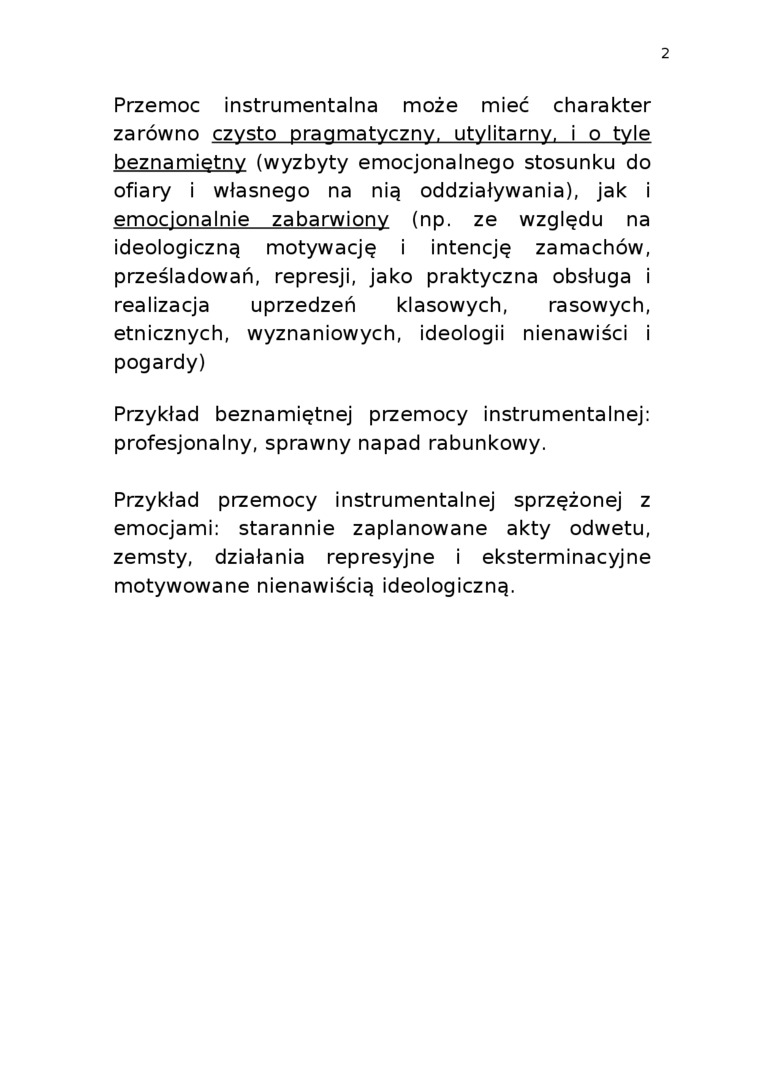 2

Przemoc instrumentalna może mieć charakter zarówno czysto pragmatyczny, utylitarny, i o tyle beznamiętny (wyzbyty emocjonalnego stosunku do ofiary i własnego na nią oddziaływania), jak i emocjonalnie zabarwiony (np. ze względu na ideologiczną motywację i intencję zamachów, prześladowań, represji, jako praktyczna obsługa i realizacja uprzedzeń klasowych, rasowych, etnicznych, wyznaniowych, ideologii nienawiści i pogardy)

Przykład beznamiętnej przemocy instrumentalnej: profesjonalny, sprawny napad rabunkowy.

Przykład przemocy instrumentalnej sprzężonej z emocjami: starannie zaplanowane akty odwetu, zemsty, działania represyjne i eksterminacyjne motywowane nienawiścią ideologiczną.